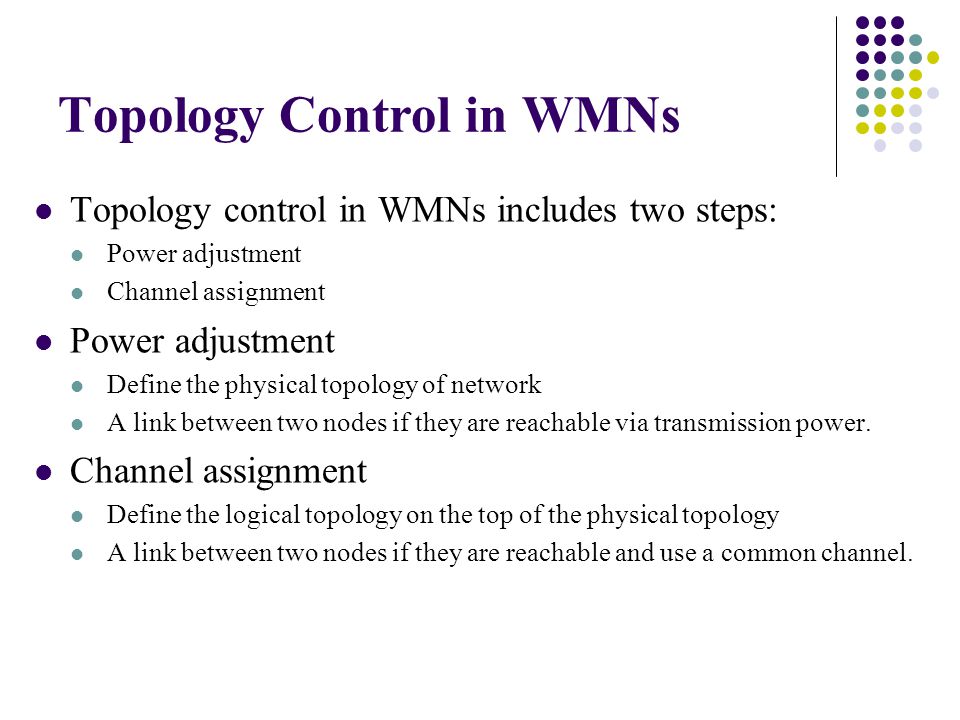 Topology Control in WMNs

- Topology control in WMNs includes two steps:
  - Power adjustment
  - Channel assignment
- Power adjustment
  - Define the physical topology of network
  - A link between two nodes if they are reachable via transmission power.
- Channel assignment
  - Define the logical topology on the top of the physical topology
  - A link between two nodes if they are reachable and use a common channel.